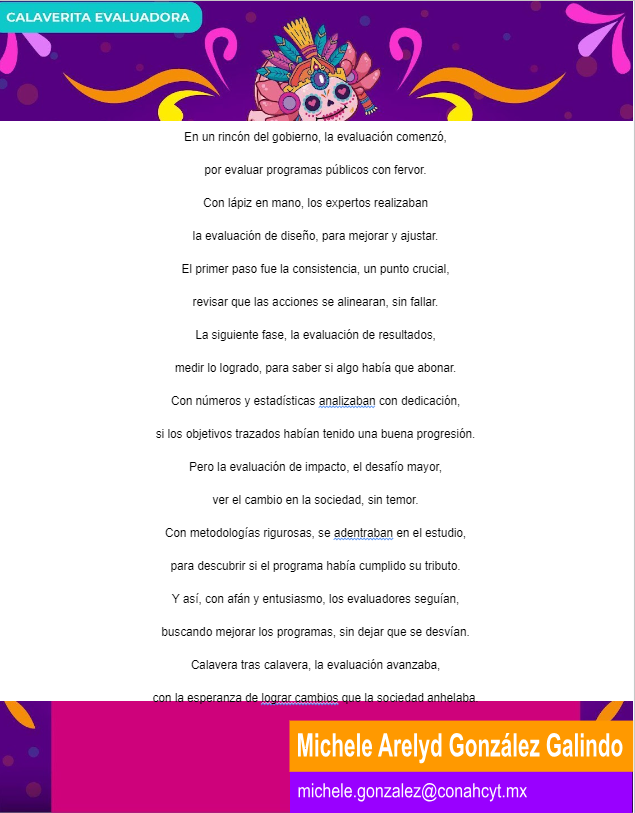 CALAVERITA EVALUADORA

En un rincón del gobierno, la evaluación comenzó,

por evaluar programas públicos con fervor.

Con lápiz en mano, los expertos realizaban

la evaluación de diseño, para mejorar y ajustar.

El primer paso fue la consistencia, un punto crucial,

revisar que las acciones se alinearan, sin fallar.

La siguiente fase, la evaluación de resultados,

medir lo logrado, para saber si algo había que abonar.

Con números y estadísticas analizaban con dedicación,

si los objetivos trazados habían tenido una buena progresión.

Pero la evaluación de impacto, el desafío mayor,

ver el cambio en la sociedad, sin temor.

Con metodologías rigurosas, se adentraban en el estudio,

para descubrir si el programa había cumplido su tributo.

Y así, con afán y entusiasmo, los evaluadores seguían,

buscando mejorar los programas, sin dejar que se desvían.

Calavera tras calavera, la evaluación avanzaba,

con la esperanza de lograr cambios que la sociedad anhelaba.

Michele Arelyd González Galindo

michele.gonzalez@conahcyt.mx